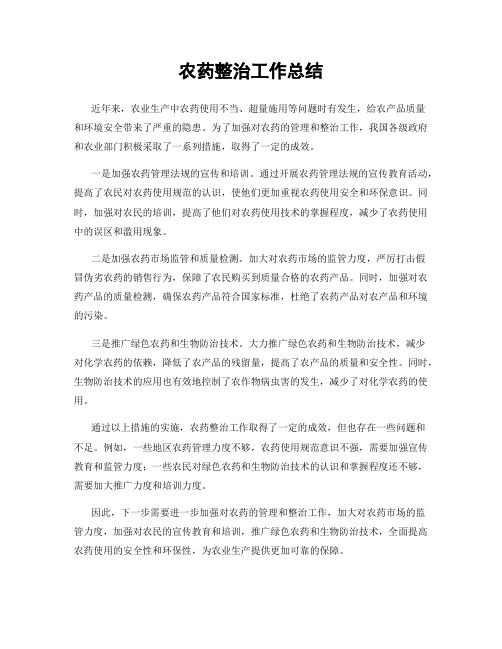 农药整治工作总结

近年来，农业生产中农药使用不当、超量施用等问题时有发生，给农产品质量和环境安全带来了严重的隐患。为了加强对农药的管理和整治工作，我国各级政府和农业部门积极采取了一系列措施，取得了一定的成效。

一是加强农药管理法规的宣传和培训。通过开展农药管理法规的宣传教育活动，提高了农民对农药使用规范的认识，使他们更加重视农药使用安全和环保意识。同时，加强对农民的培训，提高了他们对农药使用技术的掌握程度，减少了农药使用中的误区和滥用现象。

二是加强农药市场监管和质量检测。加大对农药市场的监管力度，严厉打击假冒伪劣农药的销售行为，保障了农民购买到质量合格的农药产品。同时，加强对农药产品的质量检测，确保农药产品符合国家标准，杜绝了农药产品对农产品和环境的污染。

三是推广绿色农药和生物防治技术。大力推广绿色农药和生物防治技术，减少对化学农药的依赖，降低了农产品的残留量，提高了农产品的质量和安全性。同时，生物防治技术的应用也有效地控制了农作物病虫害的发生，减少了对化学农药的使用。

通过以上措施的实施，农药整治工作取得了一定的成效，但也存在一些问题和不足。例如，一些地区农药管理力度不够，农药使用规范意识不强，需要加强宣传教育和监管力度；一些农民对绿色农药和生物防治技术的认识和掌握程度还不够，需要加大推广力度和培训力度。

因此，下一步需要进一步加强对农药的管理和整治工作，加大对农药市场的监管力度，加强对农民的宣传教育和培训，推广绿色农药和生物防治技术，全面提高农药使用的安全性和环保性，为农业生产提供更加可靠的保障。